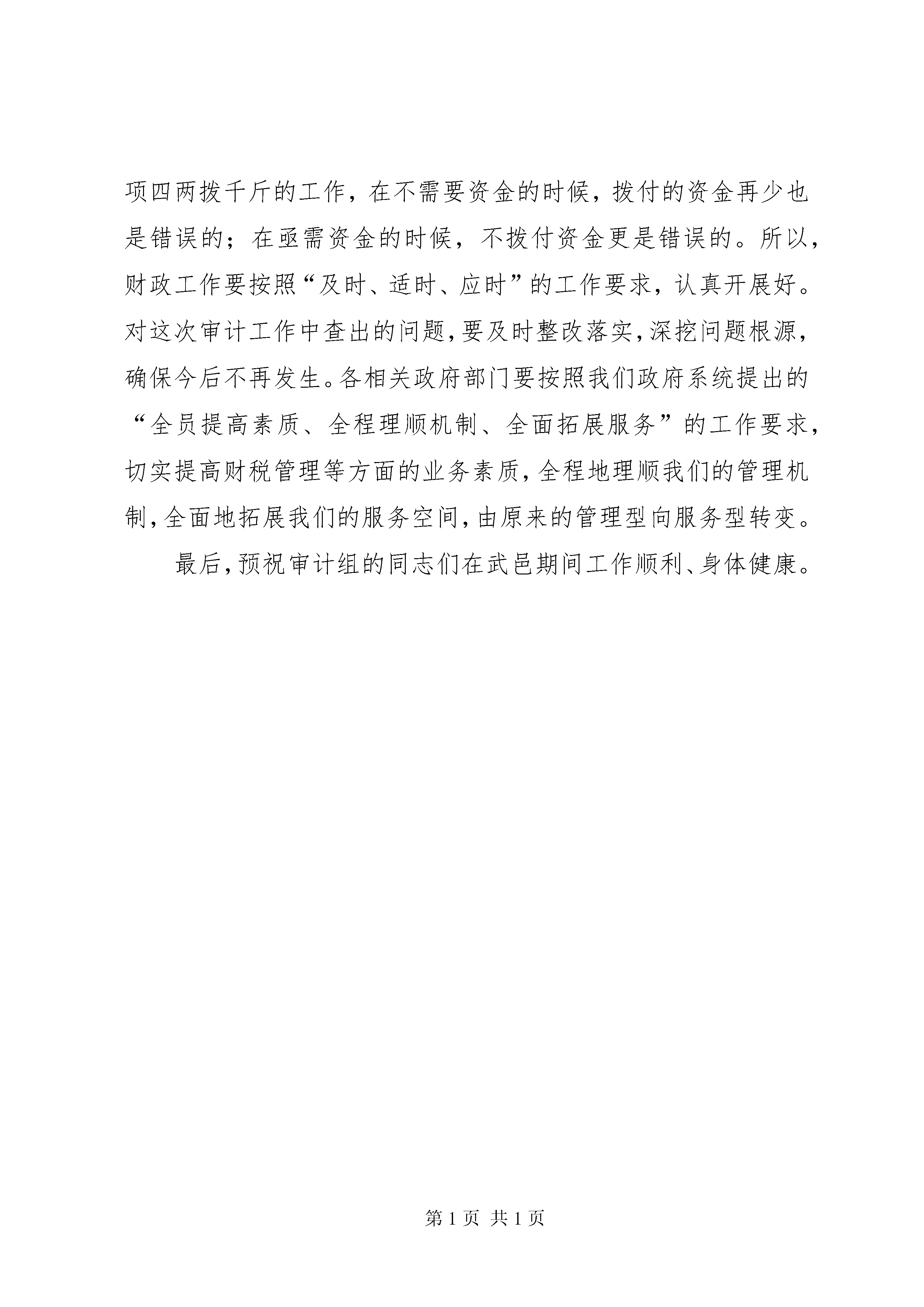 项四两拨千斤的工作，在不需要资金的时候，拨付的资金再少也是错误的；在亟需资金的时候，不拨付资金更是错误的。所以，财政工作要按照“及时、适时、应时”的工作要求，认真开展好。对这次审计工作中查出的问题，要及时整改落实，深挖问题根源，确保今后不再发生。各相关政府部门要按照我们政府系统提出的“全员提高素质、全程理顺机制、全面拓展服务”的工作要求，切实提高财税管理等方面的业务素质，全程地理顺我们的管理机制，全面地拓展我们的服务空间，由原来的管理型向服务型转变。

最后，预祝审计组的同志们在武邑期间工作顺利、身体健康。

第 1 页 共 1 页